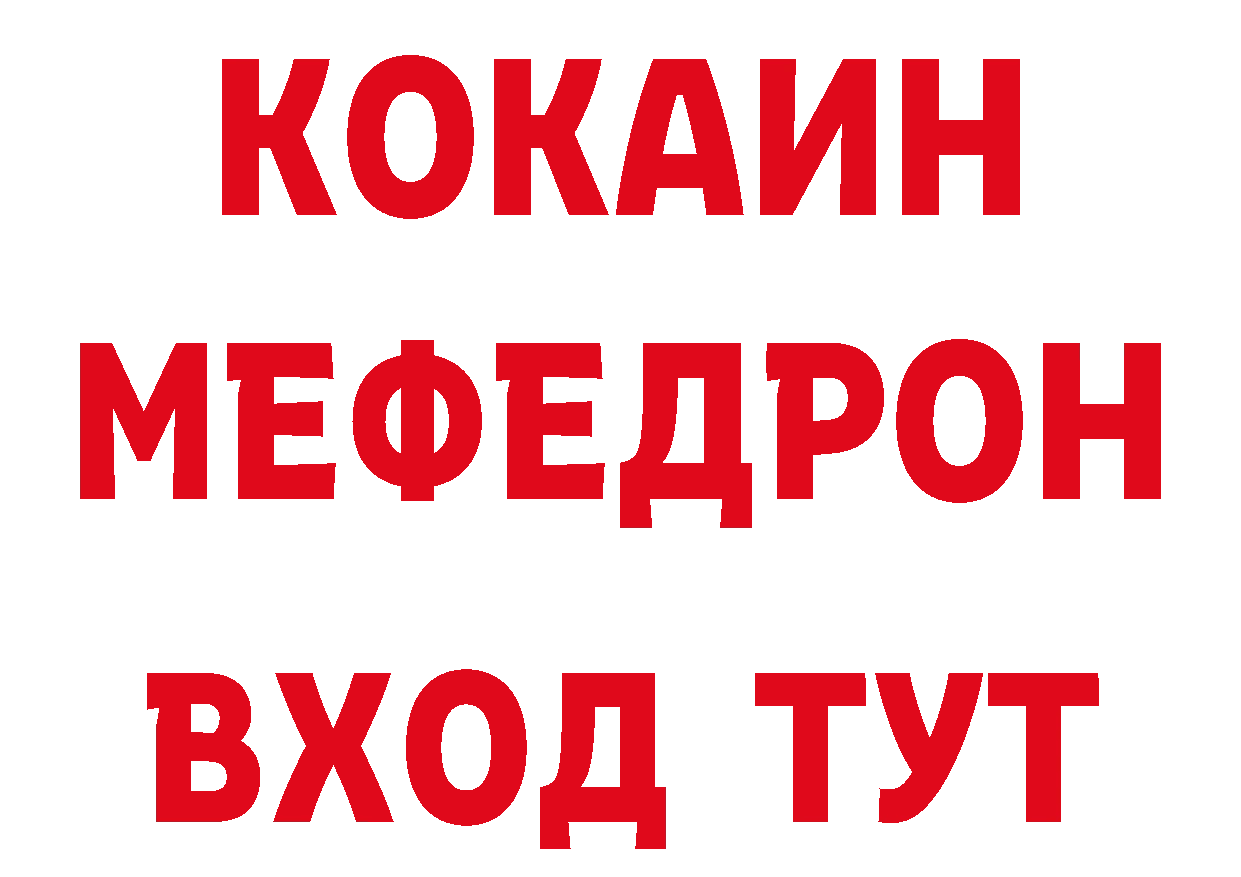 КОКАИН
МЕФЕДРОН
ВХОД ТУТ